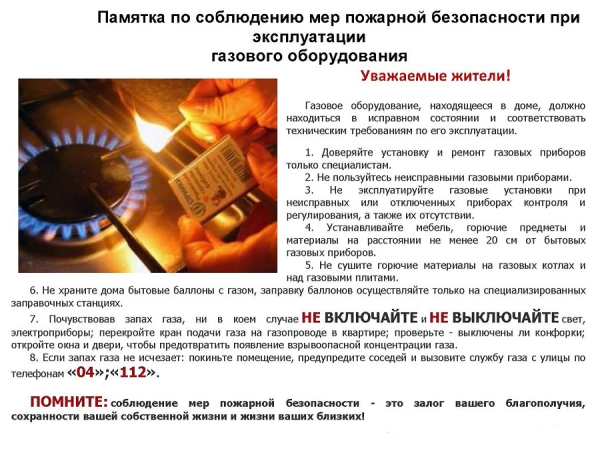 Памятка по соблюдению мер пожарной безопасности при эксплуатации газового оборудования

Уважаемые жители!

Газовое оборудование, находящееся в доме, должно находиться в исправном состоянии и соответствовать техническим требованиям по его эксплуатации.

1. Доверяйте установку и ремонт газовых приборов только специалистам.
2. Не пользуйтесь неисправными газовыми приборами.
3. Не эксплуатируйте газовые установки при неисправных или отключенных приборах контроля и регулирования, а также их отсутствии.
4. Устанавливайте мебель, горючие предметы и материалы на расстоянии не менее 20 см от бытовых газовых приборов.
5. Не сушите горючие материалы на газовых котлах и над газовыми плитами.
6. Не храните дома бытовые баллоны с газом, заправку баллонов осуществляйте только на специализированных заправочных станциях.
7. Почувствовав запах газа, ни в коем случае НЕ ВКЛЮЧАЙТЕ и НЕ ВЫКЛЮЧАЙТЕ свет, электроприборы; перекройте кран подачи газа на газопроводе в квартире; проверьте - выключены ли конфорки; откройте окна и двери, чтобы предотвратить появление взрывоопасной концентрации газа.
8. Если запах газа не исчезает: покиньте помещение, предупредите соседей и вызовите службу газа с улицы по телефонам «04»;«112».

ПОМНИТЕ: соблюдение мер пожарной безопасности - это залог вашего благополучия, сохранности вашей собственной жизни и жизни ваших близких!